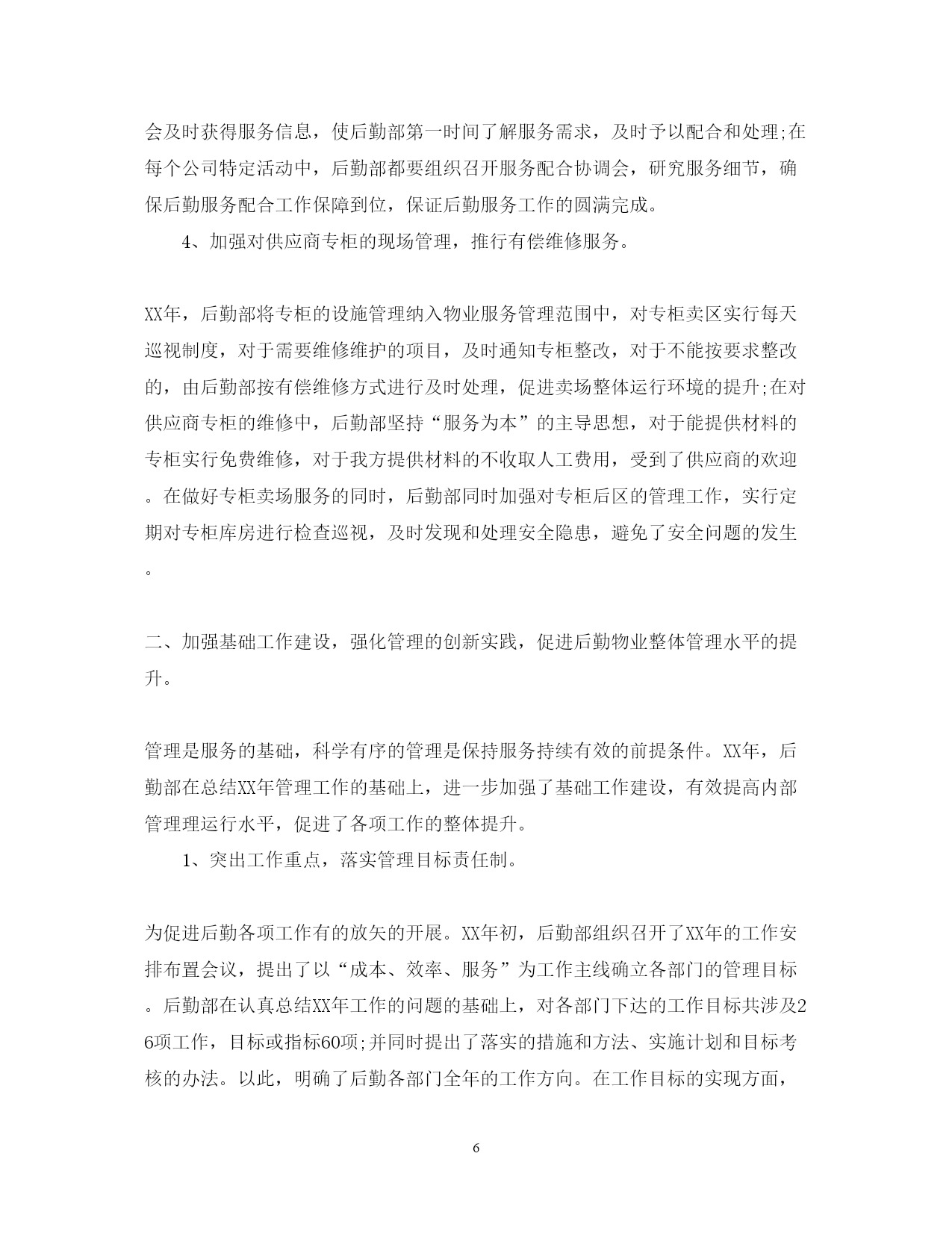 会及时获得服务信息，使后勤部第一时间了解服务需求，及时予以配合和处理;在每个公司特定活动中，后勤部都要组织召开服务配合协调会，研究服务细节，确保后勤服务配合工作保障到位，保证后勤服务工作的圆满完成。

4、加强对供应商专柜的现场管理，推行有偿维修服务。

XX年，后勤部将专柜的设施管理纳入物业服务管理范围中，对专柜卖区实行每天巡视制度，对于需要维修维护的项目，及时通知专柜整改，对于不能按要求整改的，由后勤部按有偿维修方式进行及时处理，促进卖场整体运行环境的提升;在对供应商专柜的维修中，后勤部坚持“服务为本”的主导思想，对于能提供材料的专柜实行免费维修，对于我方提供材料的不收取人工费用，受到了供应商的欢迎。在做好专柜卖场服务的同时，后勤部同时加强对专柜后区的管理工作，实行定期对专柜库房进行检查巡视，及时发现和处理安全隐患，避免了安全问题的发生。

二、加强基础工作建设，强化管理的创新实践，促进后勤物业整体管理水平的提升。

管理是服务的基础，科学有序的管理是保持服务持续有效的前提条件。XX年，后勤部在总结XX年管理工作的基础上，进一步加强了基础工作建设，有效提高内部管理理运行水平，促进了各项工作的整体提升。

1、突出工作重点，落实管理目标责任制。

为促进后勤各项工作有的放矢的开展。XX年初，后勤部组织召开了XX年的工作安排布置会议，提出了以“成本、效率、服务”为工作主线确立各部门的管理目标。后勤部在认真总结XX年工作的问题的基础上，对各部门下达的工作目标共涉及26项工作，目标或指标60项;并同时提出了落实的措施和方法、实施计划和目标考核的办法。以此，明确了后勤各部门全年的工作方向。在工作目标的实现方面，

6